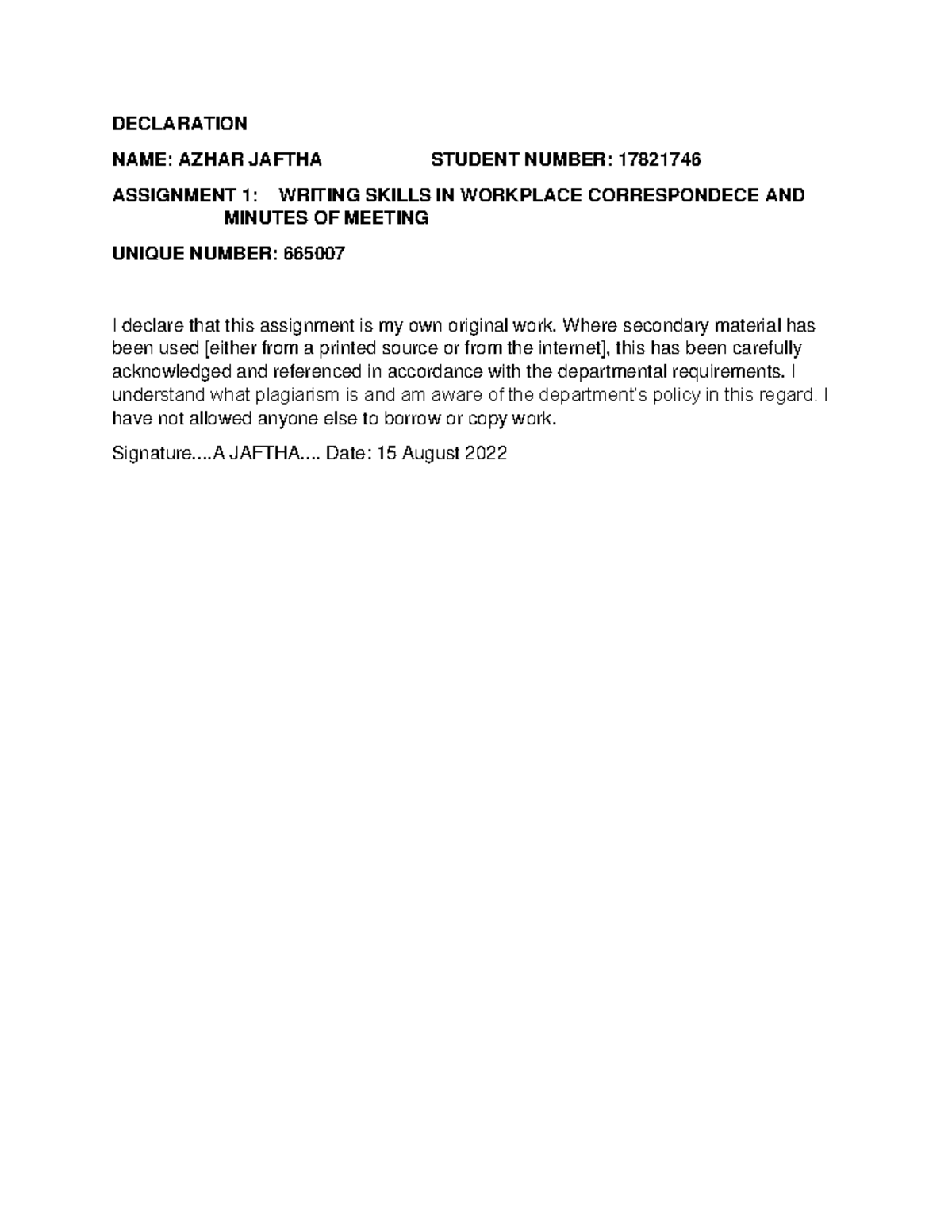 DECLARATION

NAME: AZHAR JAFTHA STUDENT NUMBER: 17821746

ASSIGNMENT 1: WRITING SKILLS IN WORKPLACE CORRESPONDECE AND MINUTES OF MEETING

UNIQUE NUMBER: 665007

I declare that this assignment is my own original work. Where secondary material has been used [either from a printed source or from the internet], this has been carefully acknowledged and referenced in accordance with the departmental requirements. I understand what plagiarism is and am aware of the department's policy in this regard. I have not allowed anyone else to borrow or copy work.

Signature....A JAFTHA.... Date: 15 August 2022